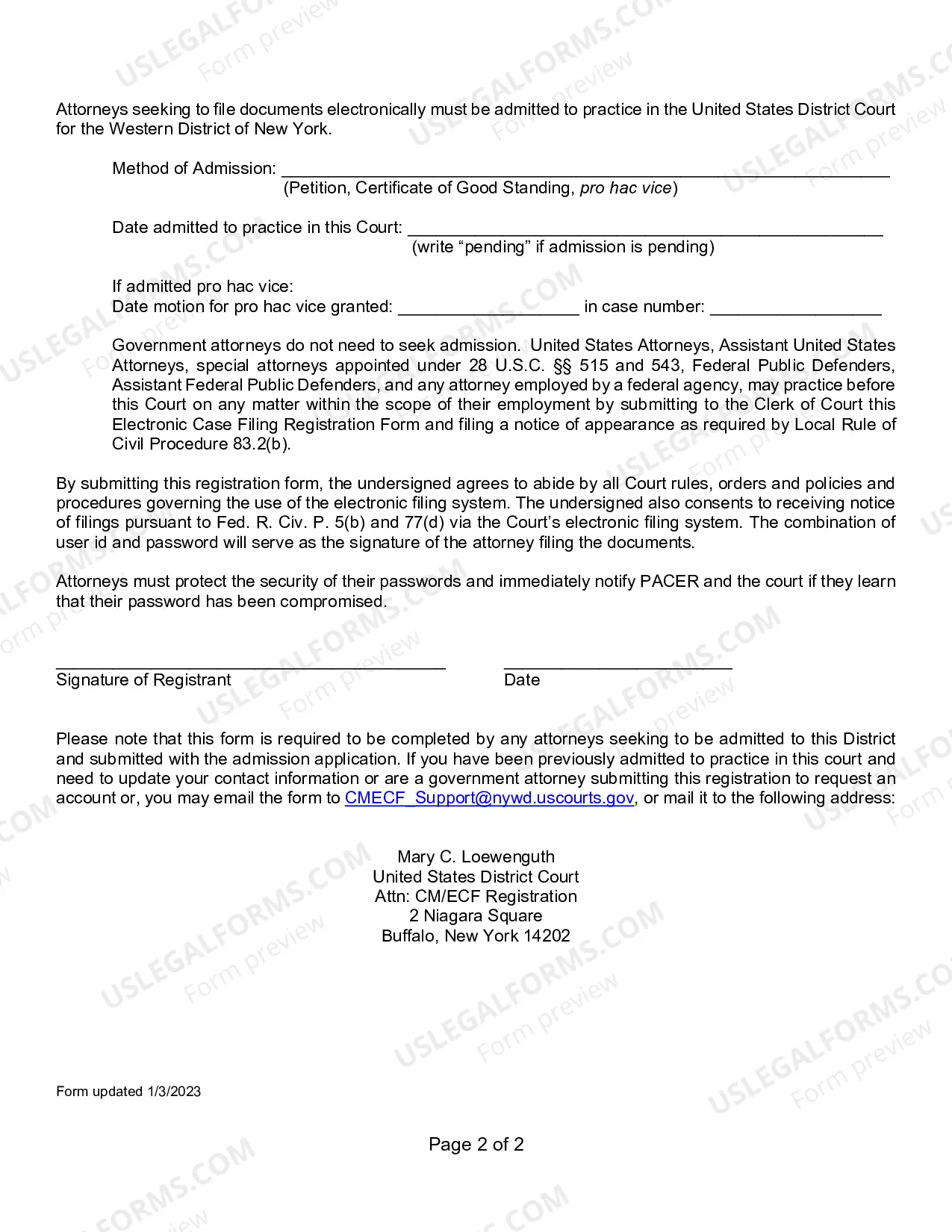 Attorneys seeking to file documents electronically must be admitted to practice in the United States District Court for the Western District of New York.

Method of Admission: ____
(Petition, Certificate of Good Standing, pro hac vice)

Date admitted to practice in this Court: ____
(write "pending" if admission is pending)

If admitted pro hac vice:
Date motion for pro hac vice granted: ____ in case number: ____

Government attorneys do not need to seek admission. United States Attorneys, Assistant United States Attorneys, special attorneys appointed under 28 U.S.C. §§ 515 and 543, Federal Public Defenders, Assistant Federal Public Defenders, and any attorney employed by a federal agency, may practice before this Court on any matter within the scope of their employment by submitting to the Clerk of Court this Electronic Case Filing Registration Form and filing a notice of appearance as required by Local Rule of Civil Procedure 83.2(b).

By submitting this registration form, the undersigned agrees to abide by all Court rules, orders and policies and procedures governing the use of the electronic filing system. The undersigned also consents to receiving notice of filings pursuant to Fed. R. Civ. P. 5(b) and 77(d) via the Court's electronic filing system. The combination of user id and password will serve as the signature of the attorney filing the documents.

Attorneys must protect the security of their passwords and immediately notify PACER and the court if they learn that their password has been compromised.

____
Signature of Registrant

____
Date

Please note that this form is required to be completed by any attorneys seeking to be admitted to this District and submitted with the admission application. If you have been previously admitted to practice in this court and need to update your contact information or are a government attorney submitting this registration to request an account or, you may email the form to CMECF_Support@nywd.uscourts.gov, or mail it to the following address:

Mary C. Loewenguth
United States District Court
Attn: CM/ECF Registration
2 Niagara Square
Buffalo, New York 14202

Form updated 1/3/2023

Page 2 of 2

USLEGALFORMS.COM
Form preview